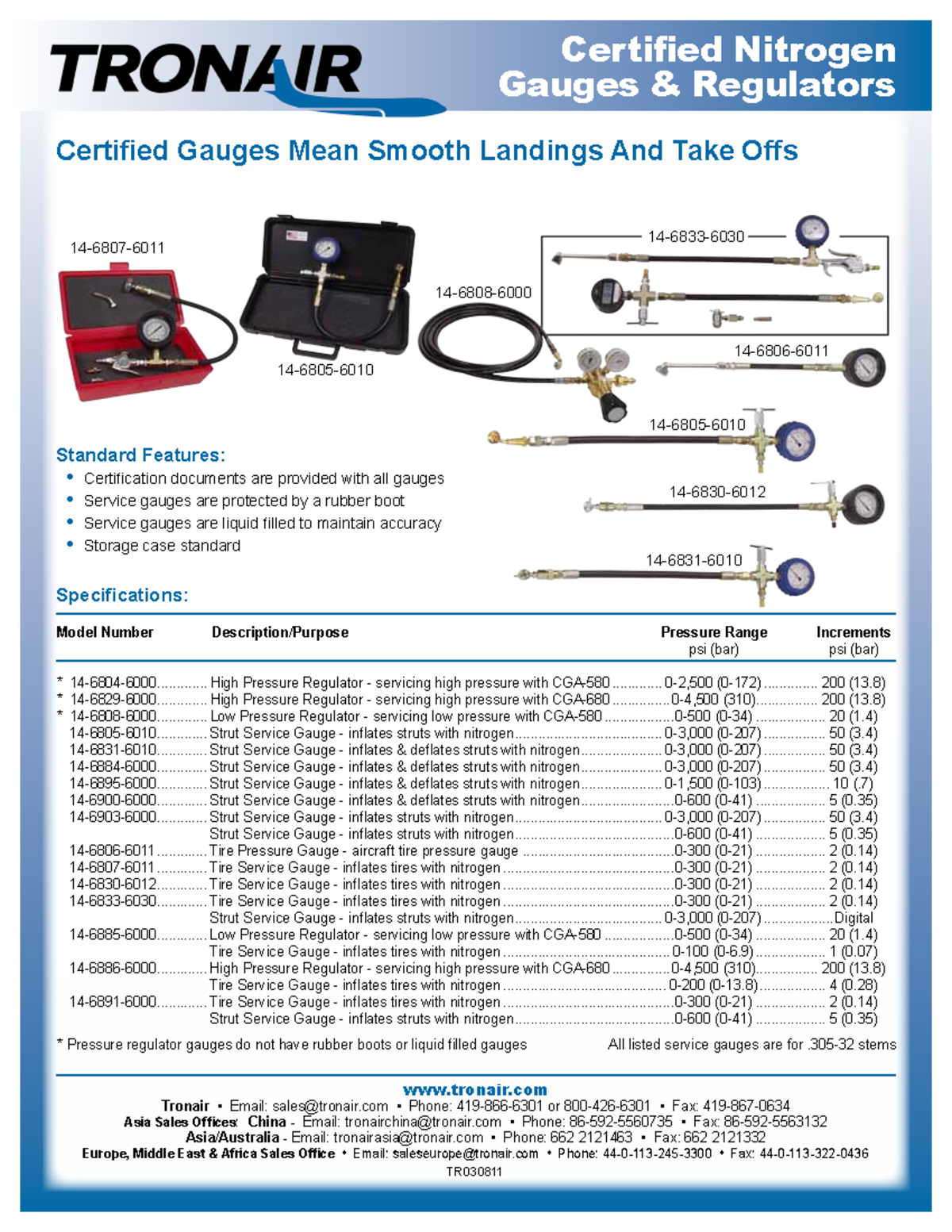 TRONAIR

Certified Nitrogen Gauges & Regulators

Certified Gauges Mean Smooth Landings And Take Offs

14-6807-6011

14-6805-6010

14-6808-6000

14-6833-6030

14-6806-6011

14-6805-6010

14-6830-6012

14-6831-6010

Standard Features:
• Certification documents are provided with all gauges
• Service gauges are protected by a rubber boot
• Service gauges are liquid filled to maintain accuracy
• Storage case standard

Specifications:

| Model Number | Description/Purpose | Pressure Range psi (bar) | Increments psi (bar) |
|---|---|---|---|
| * 14-6804-6000 | High Pressure Regulator - servicing high pressure with CGA-580 | 0-2,500 (0-172) | 200 (13.8) |
| * 14-6829-6000 | High Pressure Regulator - servicing high pressure with CGA-680 | 0-4,500 (310) | 200 (13.8) |
| * 14-6808-6000 | Low Pressure Regulator - servicing low pressure with CGA-580 | 0-500 (0-34) | 20 (1.4) |
| 14-6805-6010 | Strut Service Gauge - inflates struts with nitrogen | 0-3,000 (0-207) | 50 (3.4) |
| 14-6831-6010 | Strut Service Gauge - inflates & deflates struts with nitrogen | 0-3,000 (0-207) | 50 (3.4) |
| 14-6884-6000 | Strut Service Gauge - inflates & deflates struts with nitrogen | 0-3,000 (0-207) | 50 (3.4) |
| 14-6895-6000 | Strut Service Gauge - inflates & deflates struts with nitrogen | 0-1,500 (0-103) | 10 (.7) |
| 14-6900-6000 | Strut Service Gauge - inflates & deflates struts with nitrogen | 0-600 (0-41) | 5 (0.35) |
| 14-6903-6000 | Strut Service Gauge - inflates struts with nitrogen | 0-3,000 (0-207) | 50 (3.4) |
| | Strut Service Gauge - inflates struts with nitrogen | 0-600 (0-41) | 5 (0.35) |
| 14-6806-6011 | Tire Pressure Gauge - aircraft tire pressure gauge | 0-300 (0-21) | 2 (0.14) |
| 14-6807-6011 | Tire Service Gauge - inflates tires with nitrogen | 0-300 (0-21) | 2 (0.14) |
| 14-6830-6012 | Tire Service Gauge - inflates tires with nitrogen | 0-300 (0-21) | 2 (0.14) |
| 14-6833-6030 | Tire Service Gauge - inflates tires with nitrogen | 0-300 (0-21) | 2 (0.14) |
| | Strut Service Gauge - inflates struts with nitrogen | 0-3,000 (0-207) | Digital |
| 14-6885-6000 | Low Pressure Regulator - servicing low pressure with CGA-580 | 0-500 (0-34) | 20 (1.4) |
| | Tire Service Gauge - inflates tires with nitrogen | 0-100 (0-6.9) | 1 (0.07) |
| 14-6886-6000 | High Pressure Regulator - servicing high pressure with CGA-680 | 0-4,500 (310) | 200 (13.8) |
| | Tire Service Gauge - inflates tires with nitrogen | 0-200 (0-13.8) | 4 (0.28) |
| 14-6891-6000 | Tire Service Gauge - inflates tires with nitrogen | 0-300 (0-21) | 2 (0.14) |
| | Strut Service Gauge - inflates struts with nitrogen | 0-600 (0-41) | 5 (0.35) |

* Pressure regulator gauges do not have rubber boots or liquid filled gauges

All listed service gauges are for .305-32 stems

www.tronair.com
Tronair • Email: sales@tronair.com • Phone: 419-866-6301 or 800-426-6301 • Fax: 419-867-0634
Asia Sales Offices: China - Email: tronairchina@tronair.com • Phone: 86-592-5560735 • Fax: 86-592-5563132
Asia/Australia - Email: tronairasia@tronair.com • Phone: 662 2121463 • Fax: 662 2121332
Europe, Middle East & Africa Sales Office • Email: saleseurope@tronair.com • Phone: 44-0-113-245-3300 • Fax: 44-0-113-322-0436
TR030811